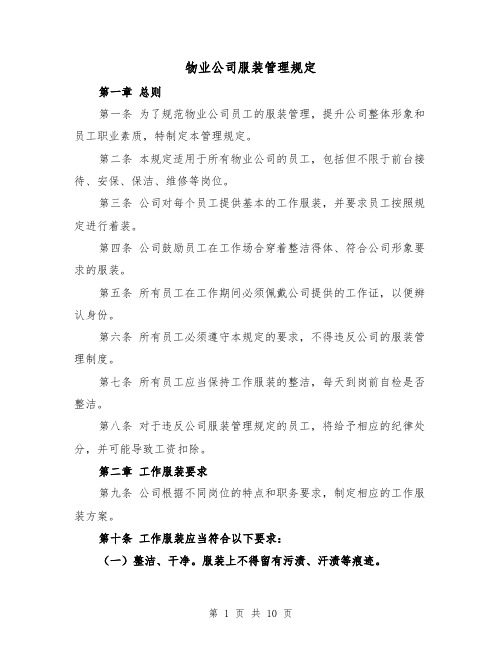 物业公司服装管理规定

第一章 总则

第一条 为了规范物业公司员工的服装管理，提升公司整体形象和员工职业素质，特制定本管理规定。

第二条 本规定适用于所有物业公司的员工，包括但不限于前台接待、安保、保洁、维修等岗位。

第三条 公司对每个员工提供基本的工作服装，并要求员工按照规定进行着装。

第四条 公司鼓励员工在工作场合穿着整洁得体、符合公司形象要求的服装。

第五条 所有员工在工作期间必须佩戴公司提供的工作证，以便辨认身份。

第六条 所有员工必须遵守本规定的要求，不得违反公司的服装管理制度。

第七条 所有员工应当保持工作服装的整洁，每天到岗前自检是否整洁。

第八条 对于违反公司服装管理规定的员工，将给予相应的纪律处分，并可能导致工资扣除。

第二章 工作服装要求

第九条 公司根据不同岗位的特点和职务要求，制定相应的工作服装方案。

第十条 工作服装应当符合以下要求：

（一）整洁、干净。服装上不得留有污渍、汗渍等痕迹。

第 1 页 共 10 页